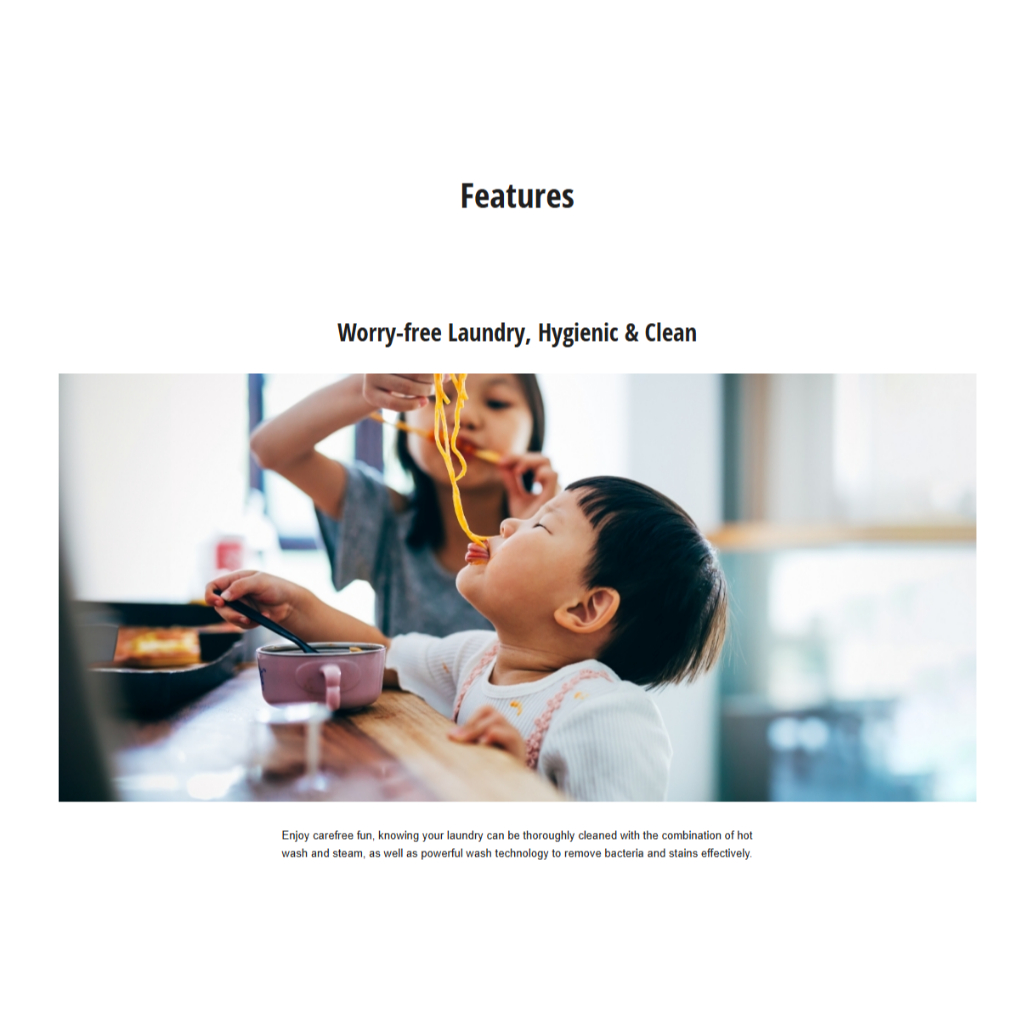 Features

Worry-free Laundry, Hygienic & Clean

Enjoy carefree fun, knowing your laundry can be thoroughly cleaned with the combination of hot wash and steam, as well as powerful wash technology to remove bacteria and stains effectively.